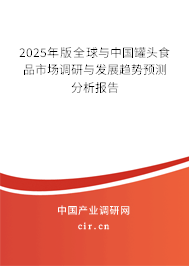 2025年版全球与中国罐头食品市场调研与发展趋势预测分析报告

中国产业调研网

cir.cn